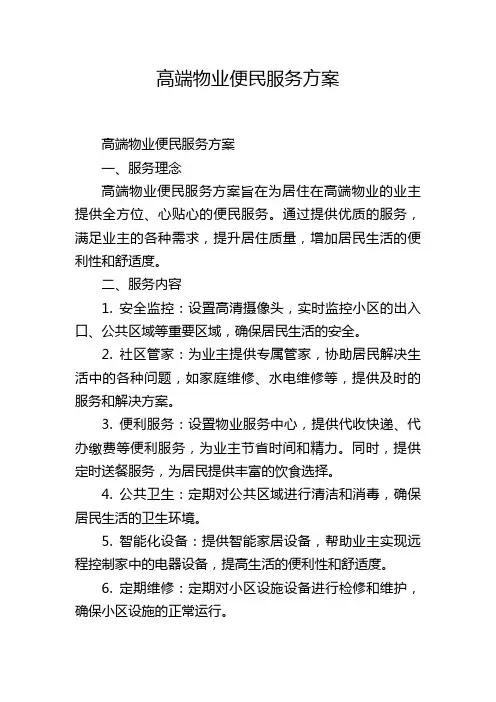 高端物业便民服务方案

高端物业便民服务方案

一、服务理念

高端物业便民服务方案旨在为居住在高端物业的业主提供全方位、心贴心的便民服务。通过提供优质的服务，满足业主的各种需求，提升居住质量，增加居民生活的便利性和舒适度。

二、服务内容

1. 安全监控：设置高清摄像头，实时监控小区的出入口、公共区域等重要区域，确保居民生活的安全。

2. 社区管家：为业主提供专属管家，协助居民解决生活中的各种问题，如家庭维修、水电维修等，提供及时的服务和解决方案。

3. 便利服务：设置物业服务中心，提供代收快递、代办缴费等便利服务，为业主节省时间和精力。同时，提供定时送餐服务，为居民提供丰富的饮食选择。

4. 公共卫生：定期对公共区域进行清洁和消毒，确保居民生活的卫生环境。

5. 智能化设备：提供智能家居设备，帮助业主实现远程控制家中的电器设备，提高生活的便利性和舒适度。

6. 定期维修：定期对小区设施设备进行检修和维护，确保小区设施的正常运行。